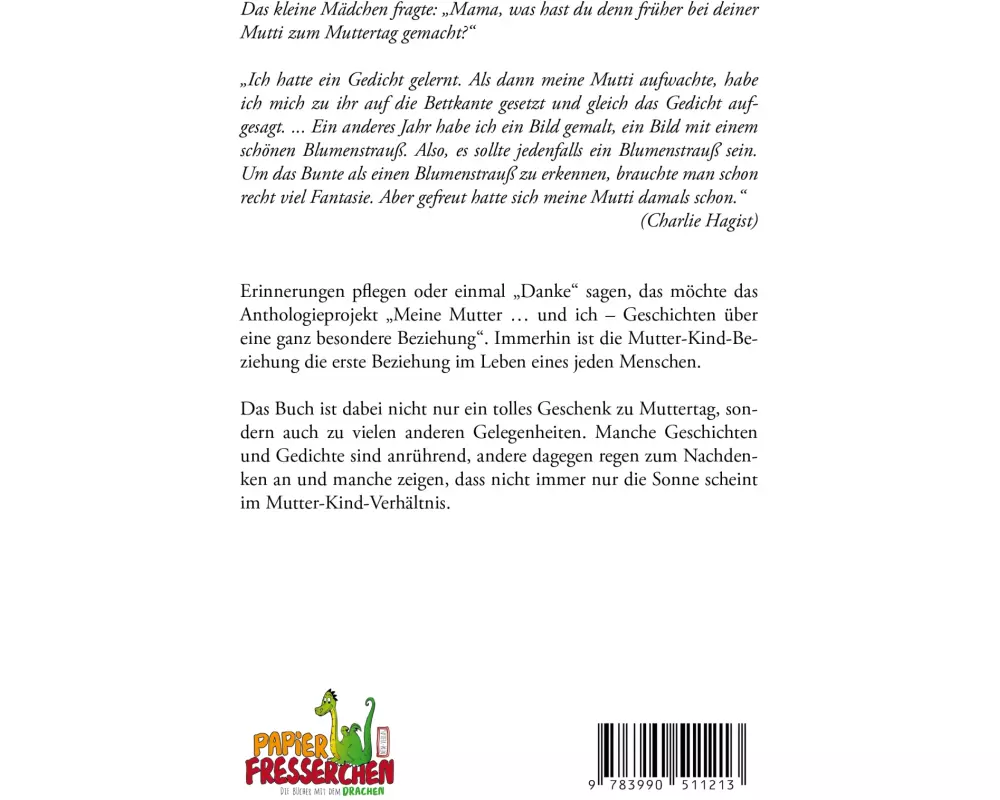 Das kleine Mädchen fragte: „Mama, was hast du denn früher bei deiner Mutti zum Muttertag gemacht?“

„Ich hatte ein Gedicht gelernt. Als dann meine Mutti aufwachte, habe ich mich zu ihr auf die Bettkante gesetzt und gleich das Gedicht aufgesagt. ... Ein anderes Jahr habe ich ein Bild gemalt, ein Bild mit einem schönen Blumenstrauß. Also, es sollte jedenfalls ein Blumenstrauß sein. Um das Bunte als einen Blumenstrauß zu erkennen, brauchte man schon recht viel Fantasie. Aber gefreut hatte sich meine Mutti damals schon.“
(Charlie Hagist)

Erinnerungen pflegen oder einmal „Danke“ sagen, das möchte das Anthologieprojekt „Meine Mutter … und ich – Geschichten über eine ganz besondere Beziehung“. Immerhin ist die Mutter-Kind-Beziehung die erste Beziehung im Leben eines jeden Menschen.

Das Buch ist dabei nicht nur ein tolles Geschenk zu Muttertag, sondern auch zu vielen anderen Gelegenheiten. Manche Geschichten und Gedichte sind anrührend, andere dagegen regen zum Nachdenken an und manche zeigen, dass nicht immer nur die Sonne scheint im Mutter-Kind-Verhältnis.

PAPIER FRESSERCHEN
DIE BÜCHER MIT DEM DRACHEN

9 783990 511213